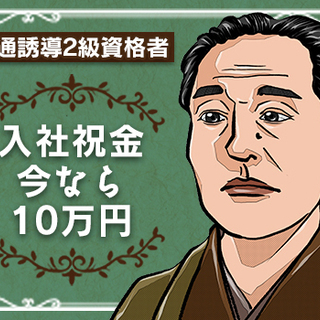 通誘導2級資格者

入社祝金
今なら
10万円